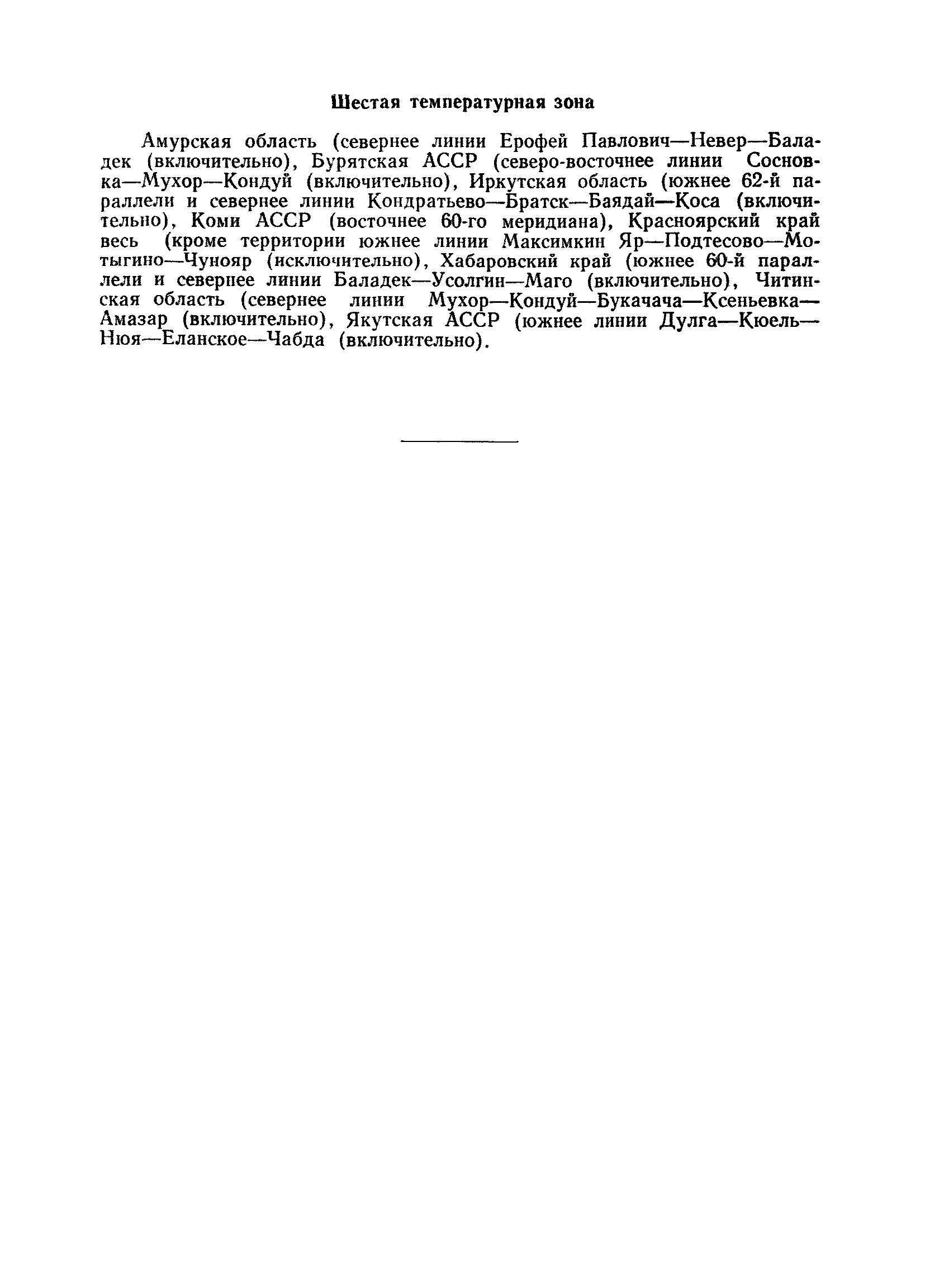 Шестая температурная зона

Амурская область (севернее линии Ерофей Павлович—Невер—Баладек (включительно), Бурятская АССР (северо-восточнее линии Сосновка—Мухор—Кондуй (включительно), Иркутская область (южнее 62-й параллели и севернее линии Кондратьево—Братск—Баядай—Коса (включительно), Коми АССР (восточнее 60-го меридиана), Красноярский край весь (кроме территории южнее линии Максимкин Яр—Подтесово—Мотыгино—Чунояр (исключительно), Хабаровский край (южнее 60-й параллели и севернее линии Баладек—Усолгин—Маго (включительно), Читинская область (севернее линии Мухор—Кондуй—Букачача—Ксеньевка—Амазар (включительно), Якутская АССР (южнее линии Дулга—Кюель—Нюя—Еланское—Чабда (включительно).